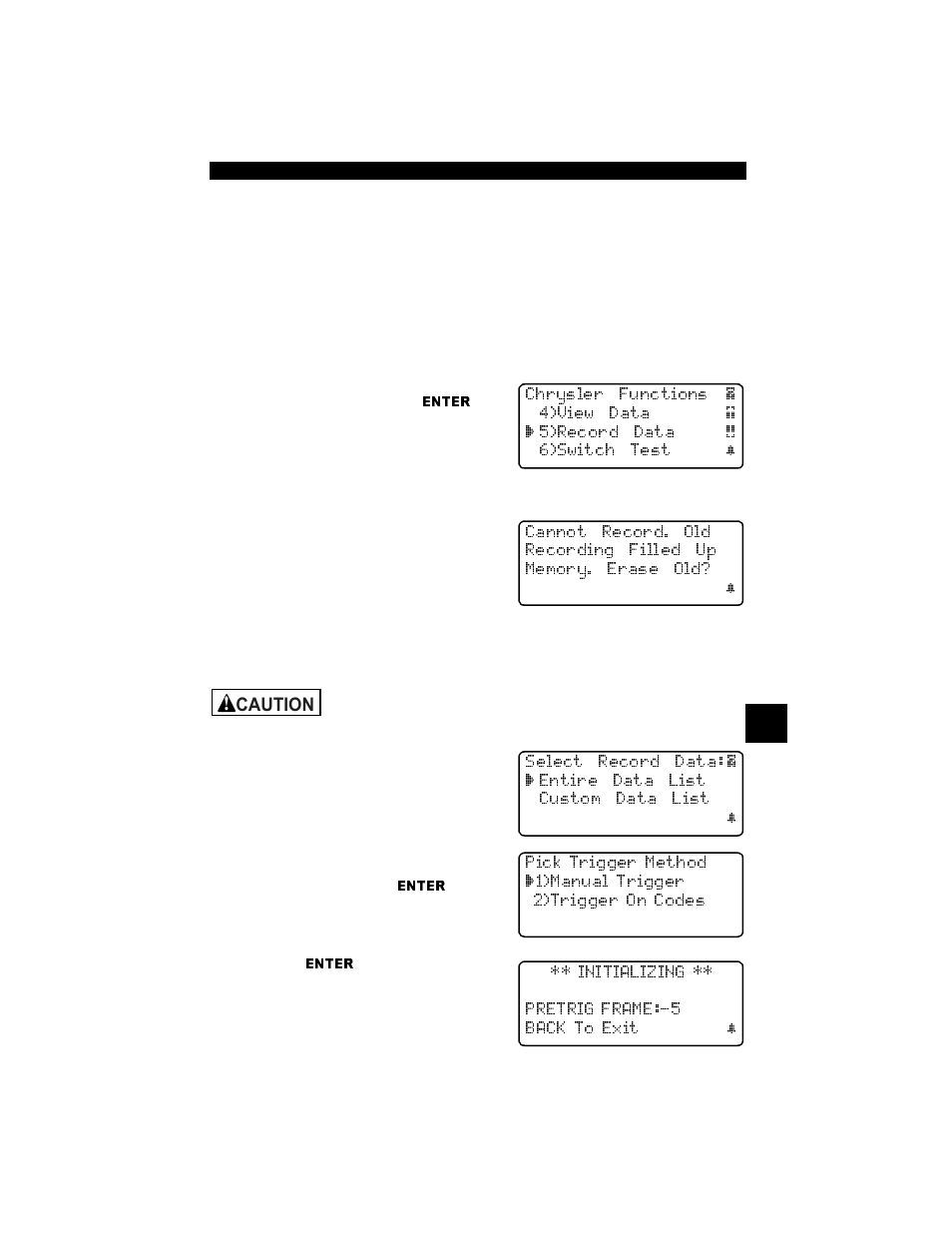 ENTER

Chrysler Functions
4)View Data
5)Record Data
6)Switch Test

Cannot Record. Old Recording Filled Up Memory. Erase Old?

CAUTION

Select Record Data:
Entire Data List
Custom Data List

ENTER

Pick Trigger Method
1)Manual Trigger
2)Trigger On Codes

ENTER

** INITIALIZING **

PRETRIG FRAME:-5
BACK To Exit